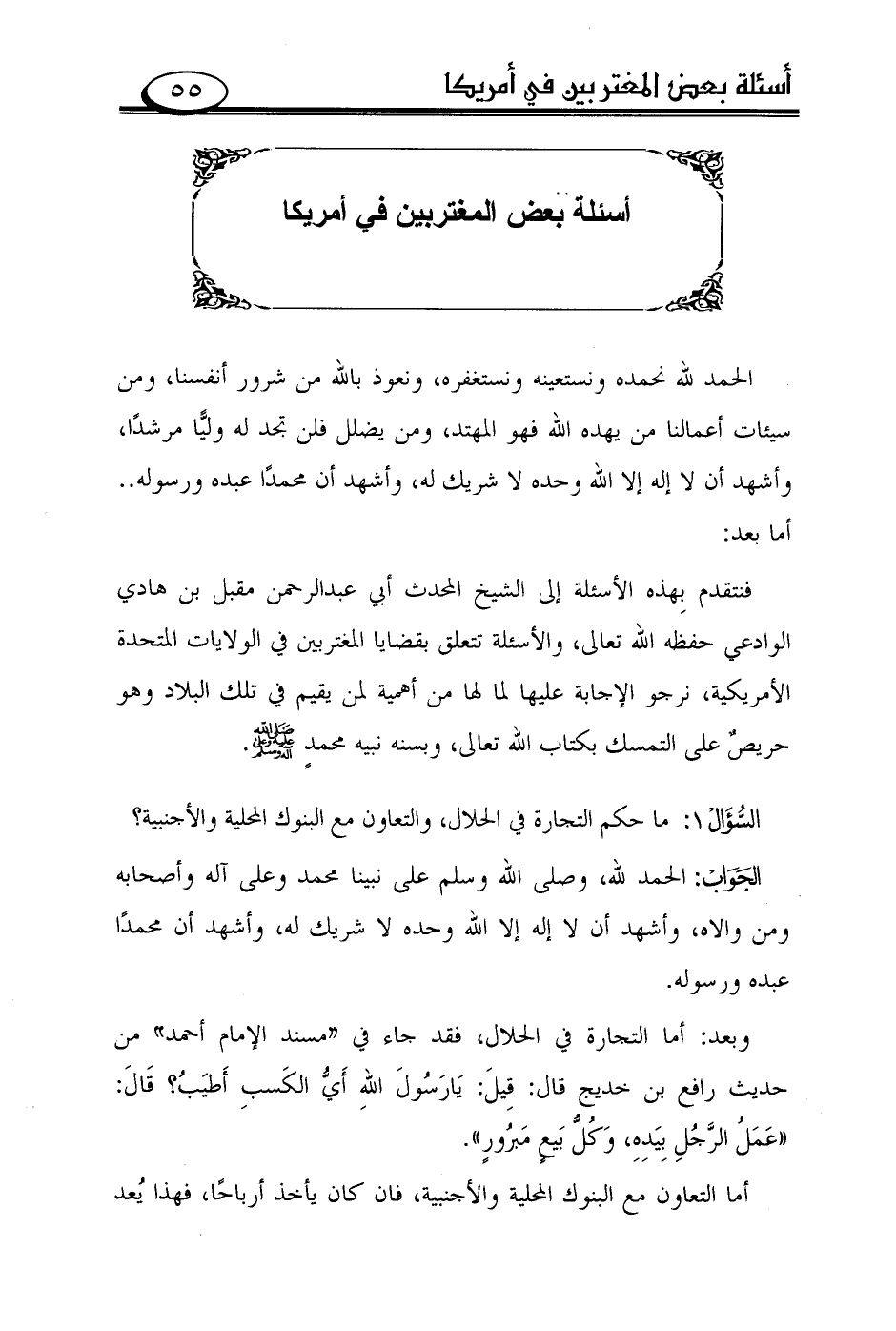 أسئلة بعض المغتربين في أمريكا ٥٥

أسئلة بعض المغتربين في أمريكا

الحمد لله نحمده ونستعينه ونستغفره، ونعوذ بالله من شرور أنفسنا، ومن سيئات أعمالنا من يهده الله فهو المهتد، ومن يضلل فلن تجد له وليًّا مرشدًا، وأشهد أن لا إله إلا الله وحده لا شريك له، وأشهد أن محمدًا عبده ورسوله.. أما بعد:

فنتقدم بهذه الأسئلة إلى الشيخ المحدث أبي عبدالرحمن مقبل بن هادي الوادعي حفظه الله تعالى، والأسئلة تتعلق بقضايا المغتربين في الولايات المتحدة الأمريكية، نرجو الإجابة عليها لما لها من أهمية لمن يقيم في تلك البلاد وهو حريصٌ على التمسك بكتاب الله تعالى، وبسنه نبيه محمد ﷺ.

السُّؤَالُ ١: ما حكم التجارة في الحلال، والتعاون مع البنوك المحلية والأجنبية؟

الجَوَابُ: الحمد لله، وصلى الله وسلم على نبينا محمد وعلى آله وأصحابه ومن والاه، وأشهد أن لا إله إلا الله وحده لا شريك له، وأشهد أن محمدًا عبده ورسوله.

وبعد: أما التجارة في الحلال، فقد جاء في «مسند الإمام أحمد» من حديث رافع بن خديج قال: قِيلَ: يَارَسُولَ اللهِ أَيُّ الكَسبِ أَطيَبُ؟ قَالَ: «عَمَلُ الرَّجُلِ بِيَدِهِ، وَكُلُّ بَيعٍ مَبرُورٍ».

أما التعاون مع البنوك المحلية والأجنبية، فان كان يأخذ أرباحًا، فهذا يُعد